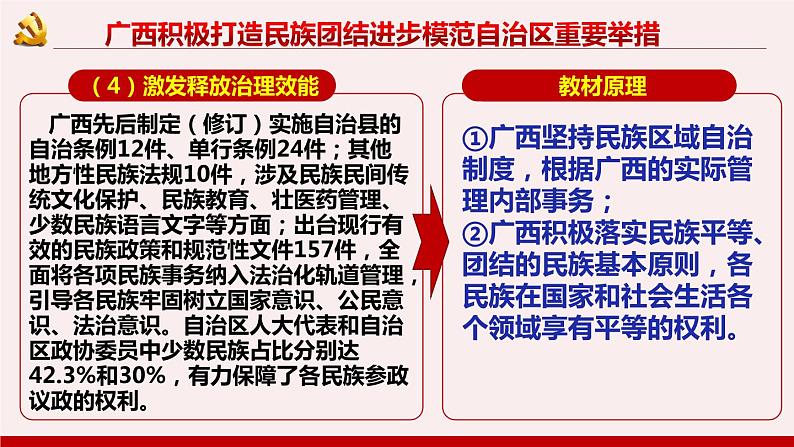 广西积极打造民族团结进步模范自治区重要举措

（4）激发释放治理效能

广西先后制定（修订）实施自治县的自治条例12件、单行条例24件；其他地方性民族法规10件，涉及民族民间传统文化保护、民族教育、壮医药管理、少数民族语言文字等方面；出台现行有效的民族政策和规范性文件157件，全面将各项民族事务纳入法治化轨道管理，引导各民族牢固树立国家意识、公民意识、法治意识。自治区人大代表和自治区政协委员中少数民族占比分别达42.3%和30%，有力保障了各民族参政议政的权利。

教材原理

①广西坚持民族区域自治制度，根据广西的实际管理内部事务；
②广西积极落实民族平等、团结的民族基本原则，各民族在国家和社会生活各个领域享有平等的权利。